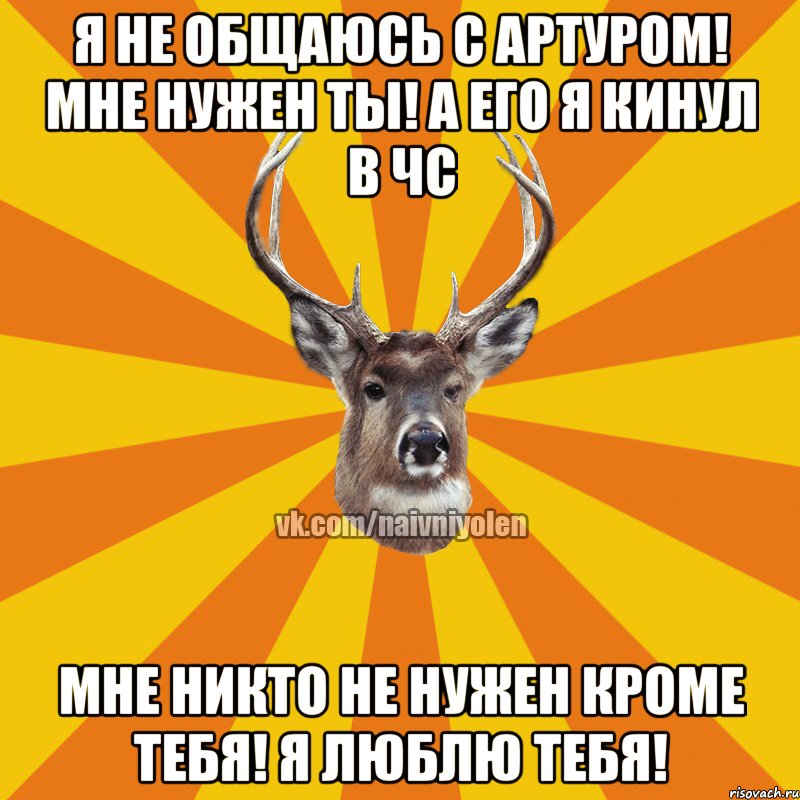 Я НЕ ОБЩАЮСЬ С АРТУРОМ! МНЕ НУЖЕН ТЫ! А ЕГО Я КИНУЛ В ЧС

vk.com/naivniyolen

МНЕ НИКТО НЕ НУЖЕН КРОМЕ ТЕБЯ! Я ЛЮБЛЮ ТЕБЯ!

risovach.ru